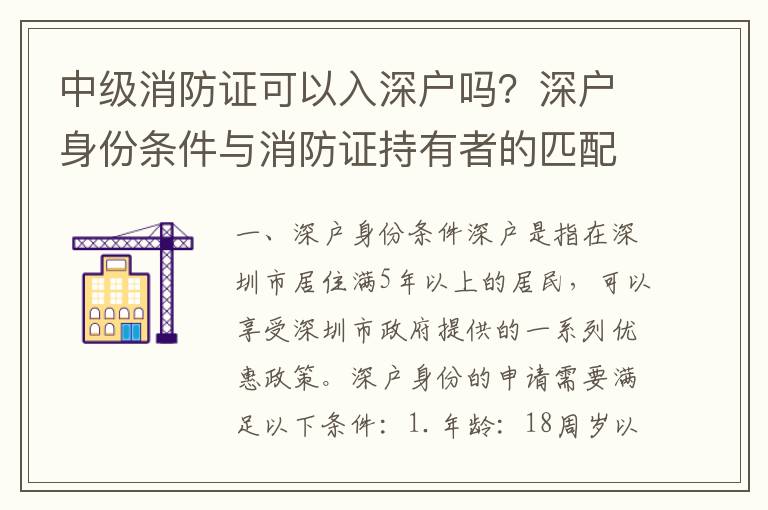 中级消防证可以入深户吗？深户身份条件与消防证持有者的匹配

一、深户身份条件深户是指在深圳市居住满5年以上的居民，可以享受深圳市政府提供的一系列优惠政策。深户身份的申请需要满足以下条件：1. 年龄：18周岁以